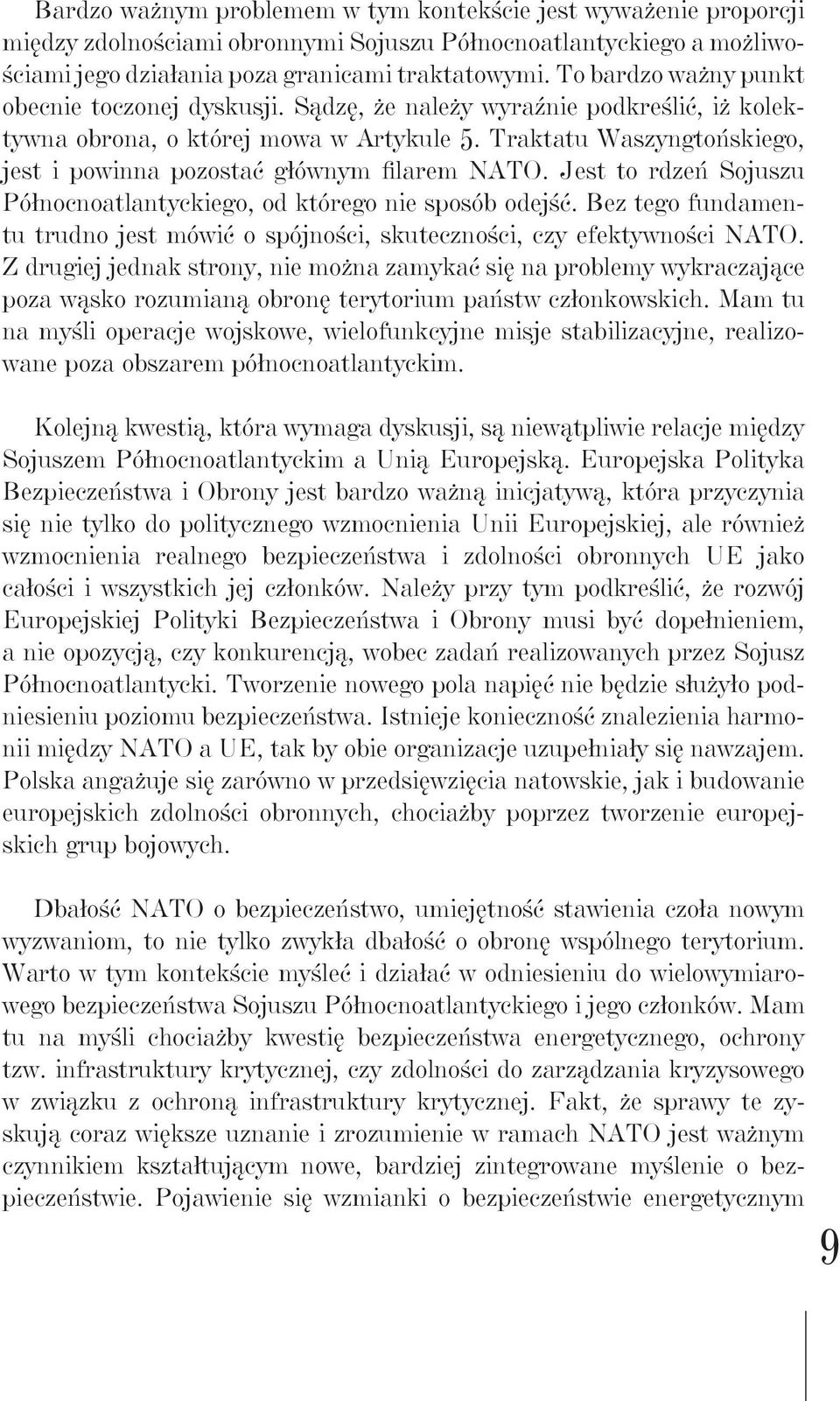 Bardzo ważnym problemem w tym kontekście jest wyważenie proporcji między zdolnościami obronnymi Sojuszu Północnoatlantyckiego a możliwościami jego działania poza granicami traktatowymi. To bardzo ważny punkt obecnie toczonej dyskusji. Sądzę, że należy wyraźnie podkreślić, iż kolektywna obrona, o której mowa w Artykule 5. Traktatu Waszyngtońskiego, jest i powinna pozostać głównym filarem NATO. Jest to rdzeń Sojuszu Północnoatlantyckiego, od którego nie sposób odejść. Bez tego fundamentu trudno jest mówić o spójności, skuteczności, czy efektywności NATO. Z drugiej jednak strony, nie można zamykać się na problemy wykraczające poza wąsko rozumianą obronę terytorium państw członkowskich. Mam tu na myśli operacje wojskowe, wielofunkcyjne misje stabilizacyjne, realizowane poza obszarem północnoatlantyckim.

Kolejną kwestią, która wymaga dyskusji, są niewątpliwie relacje między Sojuszem Północnoatlantyckim a Unią Europejską. Europejska Polityka Bezpieczeństwa i Obrony jest bardzo ważną inicjatywą, która przyczynia się nie tylko do politycznego wzmocnienia Unii Europejskiej, ale również wzmocnienia realnego bezpieczeństwa i zdolności obronnych UE jako całości i wszystkich jej członków. Należy przy tym podkreślić, że rozwój Europejskiej Polityki Bezpieczeństwa i Obrony musi być dopełnieniem, a nie opozycją, czy konkurencją, wobec zadań realizowanych przez Sojusz Północnoatlantycki. Tworzenie nowego pola napięć nie będzie służyło podniesieniu poziomu bezpieczeństwa. Istnieje konieczność znalezienia harmonii między NATO a UE, tak by obie organizacje uzupełniały się nawzajem. Polska angażuje się zarówno w przedsięwzięcia natowskie, jak i budowanie europejskich zdolności obronnych, chociażby poprzez tworzenie europejskich grup bojowych.

Dbałość NATO o bezpieczeństwo, umiejętność stawienia czoła nowym wyzwaniom, to nie tylko zwykła dbałość o obronę wspólnego terytorium. Warto w tym kontekście myśleć i działać w odniesieniu do wielowymiarowego bezpieczeństwa Sojuszu Północnoatlantyckiego i jego członków. Mam tu na myśli chociażby kwestię bezpieczeństwa energetycznego, ochrony tzw. infrastruktury krytycznej, czy zdolności do zarządzania kryzysowego w związku z ochroną infrastruktury krytycznej. Fakt, że sprawy te zyskują coraz większe uznanie i zrozumienie w ramach NATO jest ważnym czynnikiem kształtującym nowe, bardziej zintegrowane myślenie o bezpieczeństwie. Pojawienie się wzmianki o bezpieczeństwie energetycznym

9